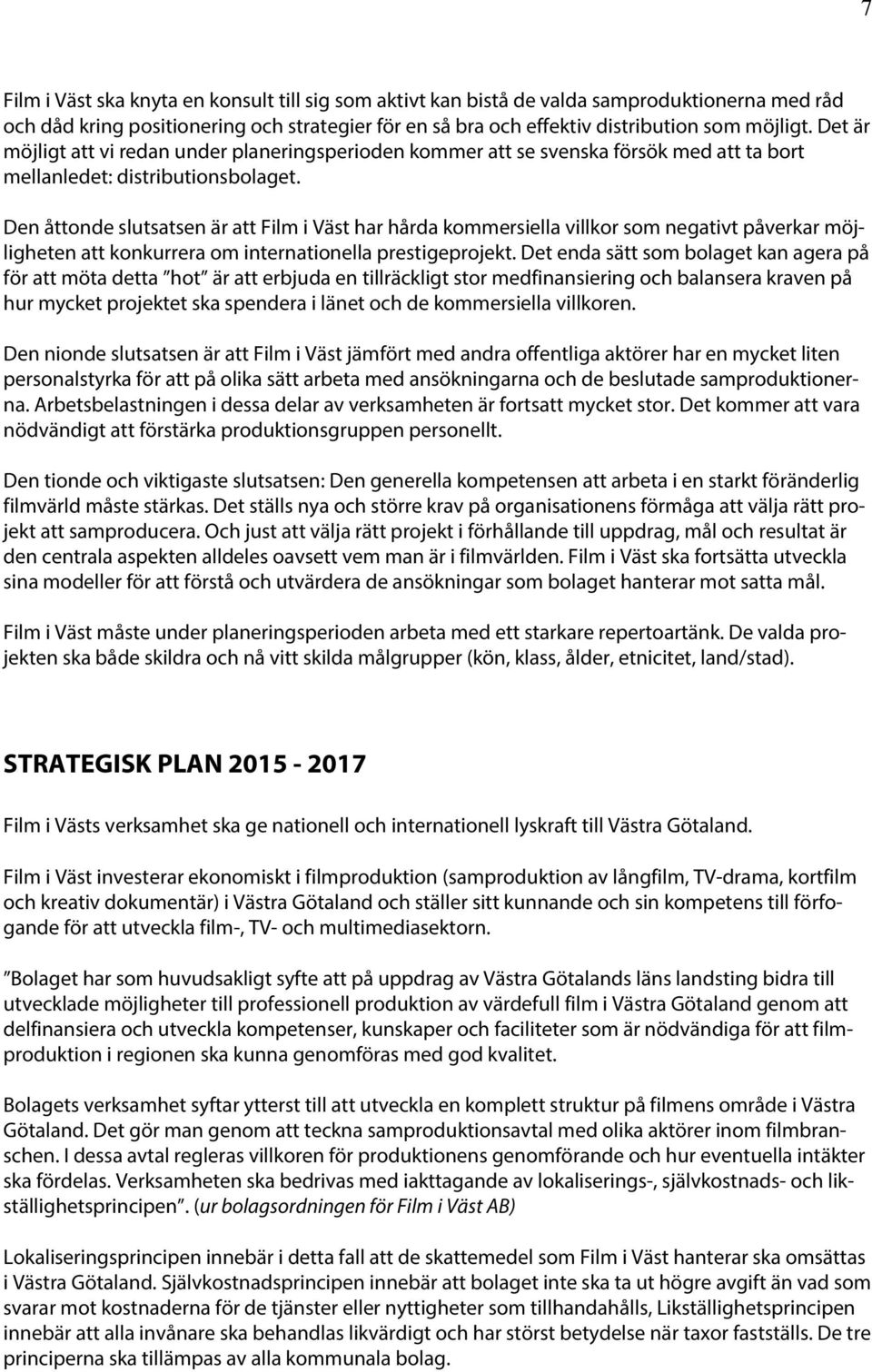 7

Film i Väst ska knyta en konsult till sig som aktivt kan bistå de valda samproduktionerna med råd och dåd kring positionering och strategier för en så bra och effektiv distribution som möjligt. Det är möjligt att vi redan under planeringsperioden kommer att se svenska försök med att ta bort mellanledet: distributionsbolaget.

Den åttonde slutsatsen är att Film i Väst har hårda kommersiella villkor som negativt påverkar möjligheten att konkurrera om internationella prestigeprojekt. Det enda sätt som bolaget kan agera på för att möta detta ”hot” är att erbjuda en tillräckligt stor medfinansiering och balansera kraven på hur mycket projektet ska spendera i länet och de kommersiella villkoren.

Den nionde slutsatsen är att Film i Väst jämfört med andra offentliga aktörer har en mycket liten personalstyrka för att på olika sätt arbeta med ansökningarna och de beslutade samproduktionerna. Arbetsbelastningen i dessa delar av verksamheten är fortsatt mycket stor. Det kommer att vara nödvändigt att förstärka produktionsgruppen personellt.

Den tionde och viktigaste slutsatsen: Den generella kompetensen att arbeta i en starkt föränderlig filmvärld måste stärkas. Det ställs nya och större krav på organisationens förmåga att välja rätt projekt att samproducera. Och just att välja rätt projekt i förhållande till uppdrag, mål och resultat är den centrala aspekten alldeles oavsett vem man är i filmvärlden. Film i Väst ska fortsätta utveckla sina modeller för att förstå och utvärdera de ansökningar som bolaget hanterar mot satta mål.

Film i Väst måste under planeringsperioden arbeta med ett starkare repertoartänk. De valda projekten ska både skildra och nå vitt skilda målgrupper (kön, klass, ålder, etnicitet, land/stad).

STRATEGISK PLAN 2015 - 2017

Film i Västs verksamhet ska ge nationell och internationell lyskraft till Västra Götaland.

Film i Väst investerar ekonomiskt i filmproduktion (samproduktion av långfilm, TV-drama, kortfilm och kreativ dokumentär) i Västra Götaland och ställer sitt kunnande och sin kompetens till förfogande för att utveckla film-, TV- och multimediasektorn.

”Bolaget har som huvudsakligt syfte att på uppdrag av Västra Götalands läns landsting bidra till utvecklade möjligheter till professionell produktion av värdefull film i Västra Götaland genom att delfinansiera och utveckla kompetenser, kunskaper och faciliteter som är nödvändiga för att filmproduktion i regionen ska kunna genomföras med god kvalitet.

Bolagets verksamhet syftar ytterst till att utveckla en komplett struktur på filmens område i Västra Götaland. Det gör man genom att teckna samproduktionsavtal med olika aktörer inom filmbranschen. I dessa avtal regleras villkoren för produktionens genomförande och hur eventuella intäkter ska fördelas. Verksamheten ska bedrivas med iakttagande av lokaliserings-, självkostnads- och likställighetsprincipen”. (ur bolagsordningen för Film i Väst AB)

Lokaliseringsprincipen innebär i detta fall att de skattemedel som Film i Väst hanterar ska omsättas i Västra Götaland. Självkostnadsprincipen innebär att bolaget inte ska ta ut högre avgift än vad som svarar mot kostnaderna för de tjänster eller nyttigheter som tillhandahålls, Likställighetsprincipen innebär att alla invånare ska behandlas likvärdigt och har störst betydelse när taxor fastställs. De tre principerna ska tillämpas av alla kommunala bolag.